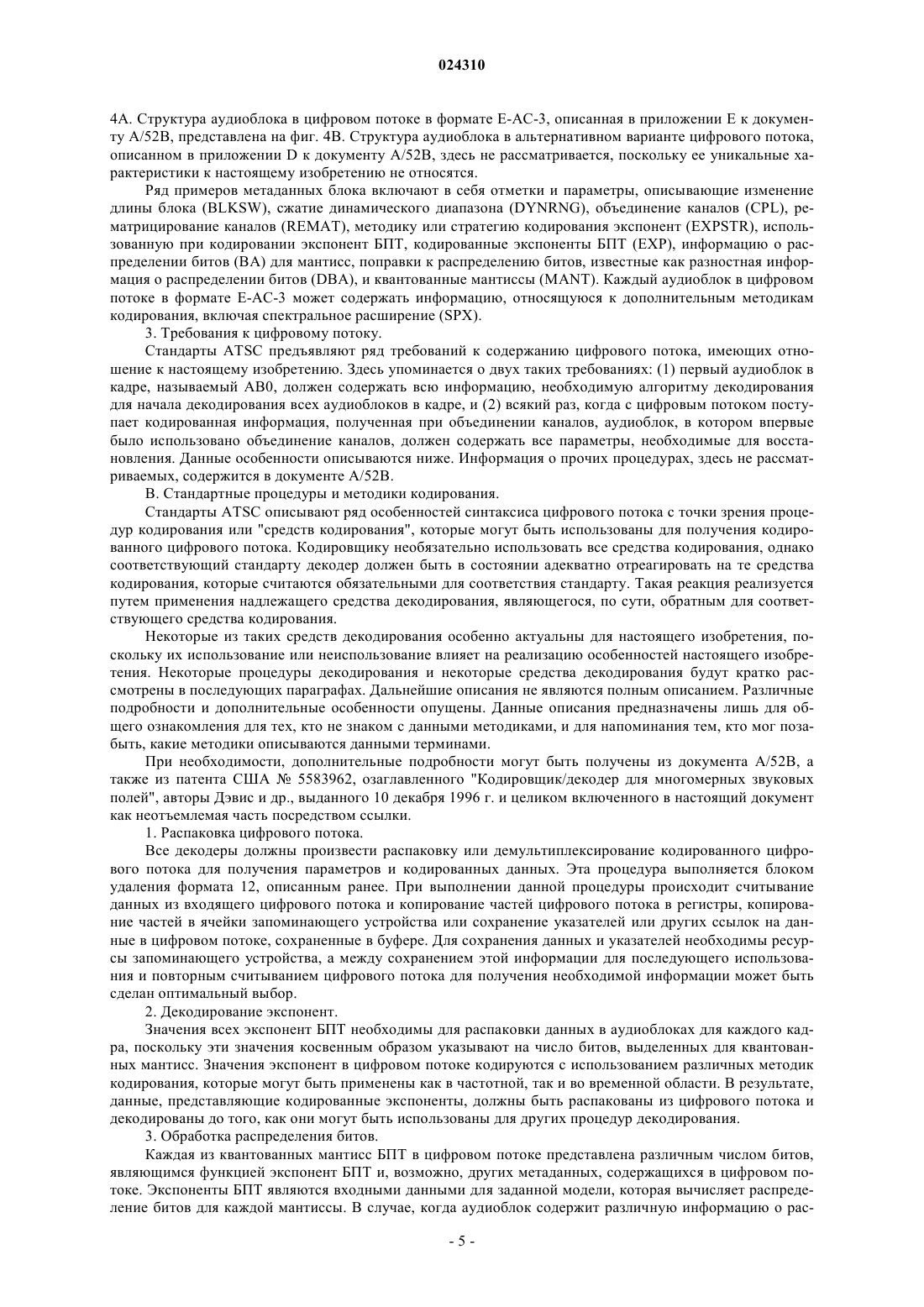 024310

4A. Структура аудиоблока в цифровом потоке в формате E-AC-3, описанная в приложении E к документу A/52B, представлена на фиг. 4B. Структура аудиоблока в альтернативном варианте цифрового потока, описанном в приложении D к документу A/52B, здесь не рассматривается, поскольку ее уникальные характеристики к настоящему изобретению не относятся.

Ряд примеров метаданных блока включают в себя отметки и параметры, описывающие изменение длины блока (BLKSW), сжатие динамического диапазона (DYNRNG), объединение каналов (CPL), рематрицирование каналов (REMAT), методику или стратегию кодирования экспонент (EXPSTR), использованную при кодировании экспонент БПТ, кодированные экспоненты БПТ (EXP), информацию о распределении битов (BA) для мантисс, поправки к распределению битов, известные как разностная информация о распределении битов (DBA), и квантованные мантиссы (MANT). Каждый аудиоблок в цифровом потоке в формате E-AC-3 может содержать информацию, относящуюся к дополнительным методикам кодирования, включая спектральное расширение (SPX).

3. Требования к цифровому потоку.

Стандарты ATSC предъявляют ряд требований к содержанию цифрового потока, имеющих отношение к настоящему изобретению. Здесь упоминается о двух таких требованиях: (1) первый аудиоблок в кадре, называемый AB0, должен содержать всю информацию, необходимую алгоритму декодирования для начала декодирования всех аудиоблоков в кадре, и (2) всякий раз, когда с цифровым потоком поступает кодированная информация, полученная при объединении каналов, аудиоблок, в котором впервые было использовано объединение каналов, должен содержать все параметры, необходимые для восстановления. Данные особенности описываются ниже. Информация о прочих процедурах, здесь не рассматриваемых, содержится в документе A/52B.

B. Стандартные процедуры и методики кодирования.

Стандарты ATSC описывают ряд особенностей синтаксиса цифрового потока с точки зрения процедур кодирования или "средств кодирования", которые могут быть использованы для получения кодированного цифрового потока. Кодировщику необязательно использовать все средства кодирования, однако соответствующий стандарту декодер должен быть в состоянии адекватно отреагировать на те средства кодирования, которые считаются обязательными для соответствия стандарту. Такая реакция реализуется путем применения надлежащего средства декодирования, являющегося, по сути, обратным для соответствующего средства кодирования.

Некоторые из таких средств декодирования особенно актуальны для настоящего изобретения, поскольку их использование или неиспользование влияет на реализацию особенностей настоящего изобретения. Некоторые процедуры декодирования и некоторые средства декодирования будут кратко рассмотрены в последующих параграфах. Дальнейшие описания не являются полным описанием. Различные подробности и дополнительные особенности опущены. Данные описания предназначены лишь для общего ознакомления для тех, кто не знаком с данными методиками, и для напоминания тем, кто мог позабыть, какие методики описываются данными терминами.

При необходимости, дополнительные подробности могут быть получены из документа A/52B, а также из патента США № 5583962, озаглавленного "Кодировщик/декодер для многомерных звуковых полей", авторы Дэвис и др., выданного 10 декабря 1996 г. и целиком включенного в настоящий документ как неотъемлемая часть посредством ссылки.

1. Распаковка цифрового потока.

Все декодеры должны произвести распаковку или демультиплексирование кодированного цифрового потока для получения параметров и кодированных данных. Эта процедура выполняется блоком удаления формата 12, описанным ранее. При выполнении данной процедуры происходит считывание данных из входящего цифрового потока и копирование частей цифрового потока в регистры, копирование частей в ячейки запоминающего устройства или сохранение указателей или других ссылок на данные в цифровом потоке, сохраненные в буфере. Для сохранения данных и указателей необходимы ресурсы запоминающего устройства, а между сохранением этой информации для последующего использования и повторным считыванием цифрового потока для получения необходимой информации может быть сделан оптимальный выбор.

2. Декодирование экспонент.

Значения всех экспонент БПТ необходимы для распаковки данных в аудиоблоках для каждого кадра, поскольку эти значения косвенным образом указывают на число битов, выделенных для квантованных мантисс. Значения экспонент в цифровом потоке кодируются с использованием различных методик кодирования, которые могут быть применены как в частотной, так и во временной области. В результате, данные, представляющие кодированные экспоненты, должны быть распакованы из цифрового потока и декодированы до того, как они могут быть использованы для других процедур декодирования.

3. Обработка распределения битов.

Каждая из квантованных мантисс БПТ в цифровом потоке представлена различным числом битов, являющимся функцией экспонент БПТ и, возможно, других метаданных, содержащихся в цифровом потоке. Экспоненты БПТ являются входными данными для заданной модели, которая вычисляет распределение битов для каждой мантиссы. В случае, когда аудиоблок содержит различную информацию о рас-

- 5 -